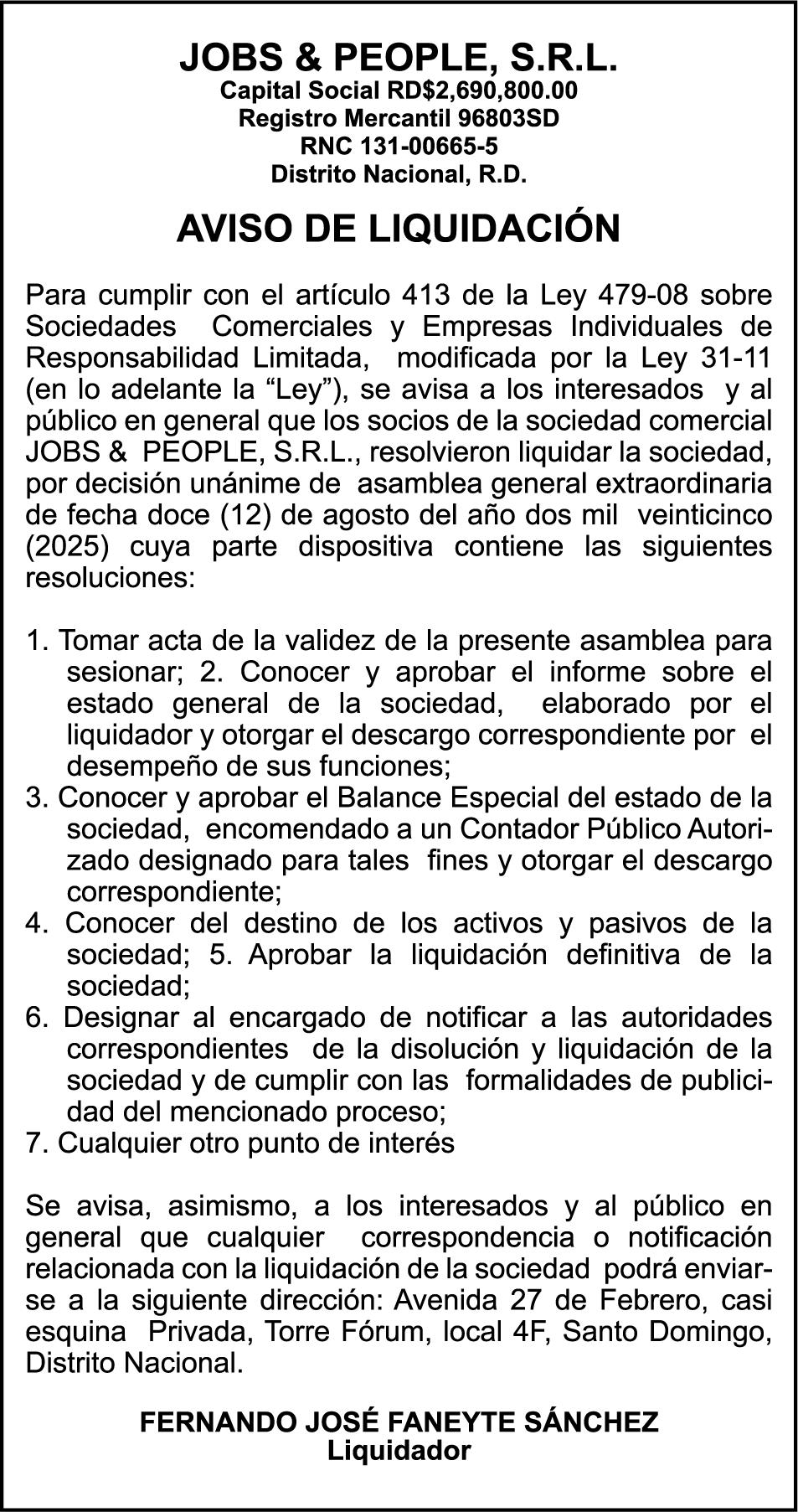 JOBS & PEOPLE, S.R.L.
Capital Social RD$2,690,800.00
Registro Mercantil 96803SD
RNC 131-00665-5
Distrito Nacional, R.D.

AVISO DE LIQUIDACIÓN

Para cumplir con el artículo 413 de la Ley 479-08 sobre Sociedades Comerciales y Empresas Individuales de Responsabilidad Limitada, modificada por la Ley 31-11 (en lo adelante la “Ley”), se avisa a los interesados y al público en general que los socios de la sociedad comercial JOBS & PEOPLE, S.R.L., resolvieron liquidar la sociedad, por decisión unánime de asamblea general extraordinaria de fecha doce (12) de agosto del año dos mil veinticinco (2025) cuya parte dispositiva contiene las siguientes resoluciones:

1. Tomar acta de la validez de la presente asamblea para sesionar; 2. Conocer y aprobar el informe sobre el estado general de la sociedad, elaborado por el liquidador y otorgar el descargo correspondiente por el desempeño de sus funciones;
3. Conocer y aprobar el Balance Especial del estado de la sociedad, encomendado a un Contador Público Autorizado designado para tales fines y otorgar el descargo correspondiente;
4. Conocer del destino de los activos y pasivos de la sociedad; 5. Aprobar la liquidación definitiva de la sociedad;
6. Designar al encargado de notificar a las autoridades correspondientes de la disolución y liquidación de la sociedad y de cumplir con las formalidades de publicidad del mencionado proceso;
7. Cualquier otro punto de interés

Se avisa, asimismo, a los interesados y al público en general que cualquier correspondencia o notificación relacionada con la liquidación de la sociedad podrá enviarse a la siguiente dirección: Avenida 27 de Febrero, casi esquina Privada, Torre Fórum, local 4F, Santo Domingo, Distrito Nacional.

FERNANDO JOSÉ FANEYTE SÁNCHEZ
Liquidador